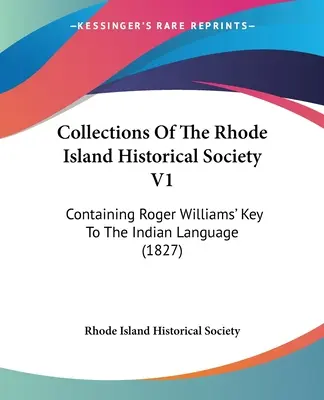 —KESSINGER'S RARE REPRINTS—

Collections Of The Rhode Island Historical Society V1

Containing Roger Williams' Key To The Indian Language (1827)

Rhode Island Historical Society